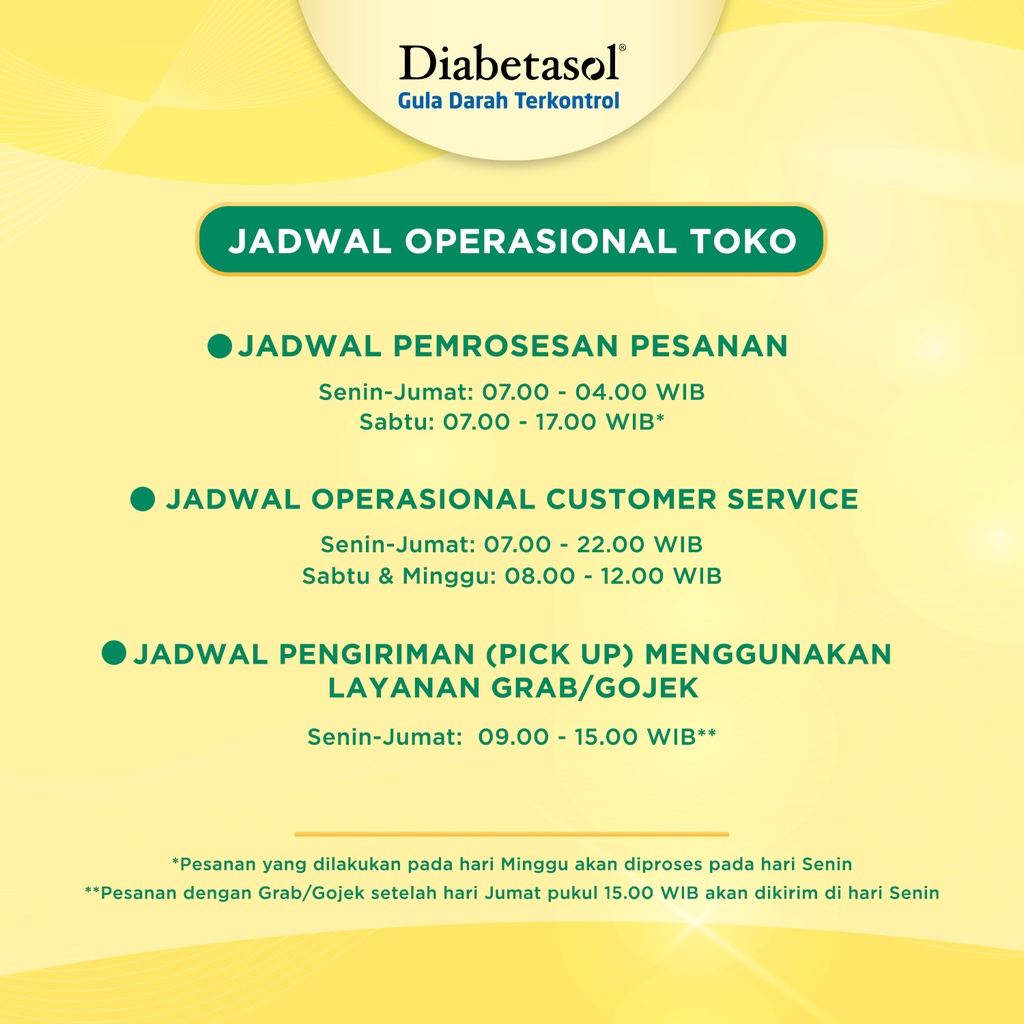 Diabetasol®
Gula Darah Terkontrol

JADWAL OPERASIONAL TOKO

• JADWAL PEMROSESAN PESANAN

Senin-Jumat: 07.00 - 04.00 WIB
Sabtu: 07.00 - 17.00 WIB*

• JADWAL OPERASIONAL CUSTOMER SERVICE

Senin-Jumat: 07.00 - 22.00 WIB
Sabtu & Minggu: 08.00 - 12.00 WIB

• JADWAL PENGIRIMAN (PICK UP) MENGGUNAKAN LAYANAN GRAB/GOJEK

Senin-Jumat: 09.00 - 15.00 WIB**

*Pesanan yang dilakukan pada hari Minggu akan diproses pada hari Senin
**Pesanan dengan Grab/Gojek setelah hari Jumat pukul 15.00 WIB akan dikirim di hari Senin